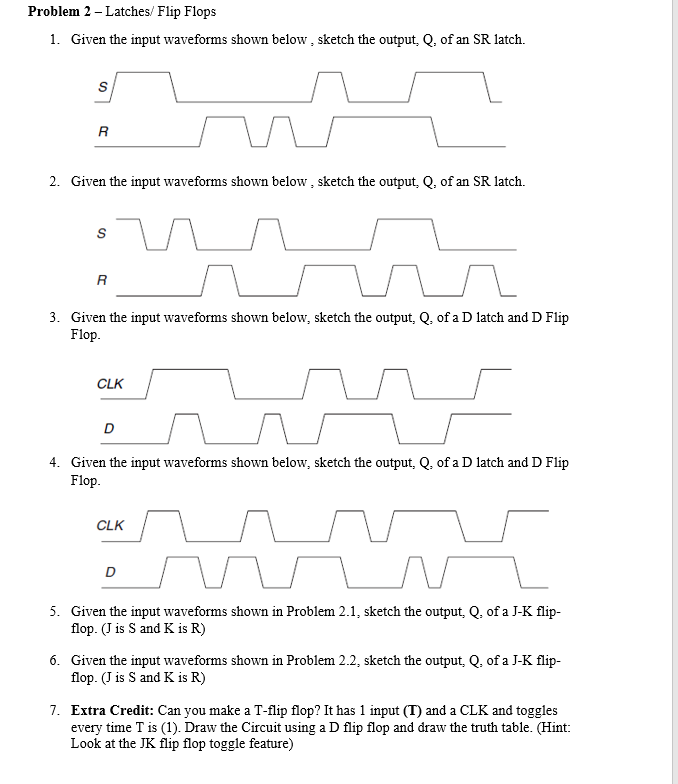 Problem 2 – Latches/ Flip Flops

1. Given the input waveforms shown below , sketch the output, Q, of an SR latch.

S

R

2. Given the input waveforms shown below , sketch the output, Q, of an SR latch.

S

R

3. Given the input waveforms shown below, sketch the output, Q, of a D latch and D Flip Flop.

CLK

D

4. Given the input waveforms shown below, sketch the output, Q, of a D latch and D Flip Flop.

CLK

D

5. Given the input waveforms shown in Problem 2.1, sketch the output, Q, of a J-K flip-flop. (J is S and K is R)

6. Given the input waveforms shown in Problem 2.2, sketch the output, Q, of a J-K flip-flop. (J is S and K is R)

7. Extra Credit: Can you make a T-flip flop? It has 1 input (T) and a CLK and toggles every time T is (1). Draw the Circuit using a D flip flop and draw the truth table. (Hint: Look at the JK flip flop toggle feature)